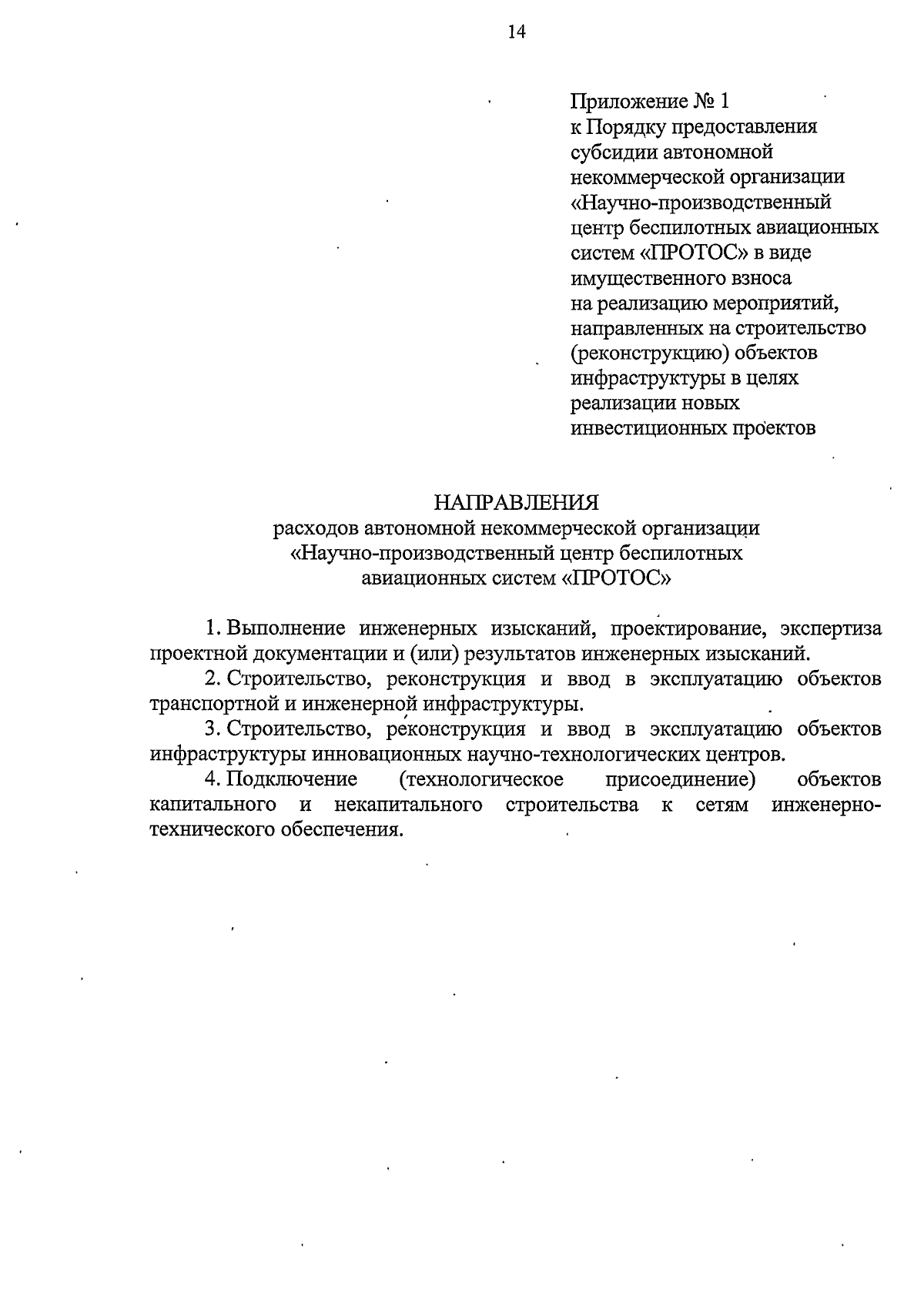 14

Приложение № 1
к Порядку предоставления субсидии автономной некоммерческой организации «Научно-производственный центр беспилотных авиационных систем «ПРОТОС» в виде имущественного взноса на реализацию мероприятий, направленных на строительство (реконструкцию) объектов инфраструктуры в целях реализации новых инвестиционных проектов

НАПРАВЛЕНИЯ
расходов автономной некоммерческой организации «Научно-производственный центр беспилотных авиационных систем «ПРОТОС»

1. Выполнение инженерных изысканий, проектирование, экспертиза проектной документации и (или) результатов инженерных изысканий.

2. Строительство, реконструкция и ввод в эксплуатацию объектов транспортной и инженерной инфраструктуры.

3. Строительство, реконструкция и ввод в эксплуатацию объектов инфраструктуры инновационных научно-технологических центров.

4. Подключение (технологическое присоединение) объектов капитального и некапитального строительства к сетям инженерно-технического обеспечения.